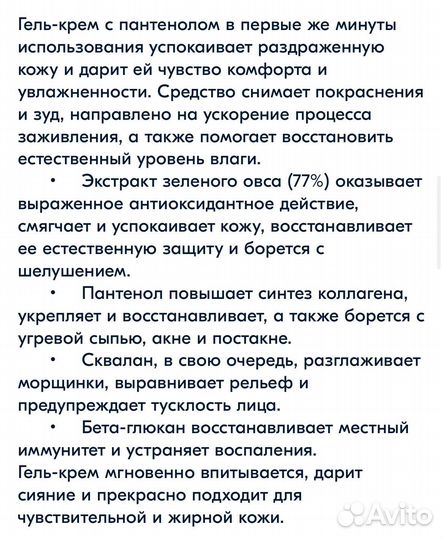 Гель-крем с пантенолом в первые же минуты использования успокаивает раздраженную кожу и дарит ей чувство комфорта и увлажненности. Средство снимает покраснения и зуд, направлено на ускорение процесса заживления, а также помогает восстановить естественный уровень влаги.

• Экстракт зеленого овса (77%) оказывает выраженное антиоксидантное действие, смягчает и успокаивает кожу, восстанавливает ее естественную защиту и борется с шелушением.

• Пантенол повышает синтез коллагена, укрепляет и восстанавливает, а также борется с угревой сыпью, акне и постакне.

• Сквалан, в свою очередь, разглаживает морщинки, выравнивает рельеф и предупреждает тусклость лица.

• Бета-глюкан восстанавливает местный иммунитет и устраняет воспаления.

Гель-крем мгновенно впитывается, дарит сияние и прекрасно подходит для чувствительной и жирной кожи.

Avito